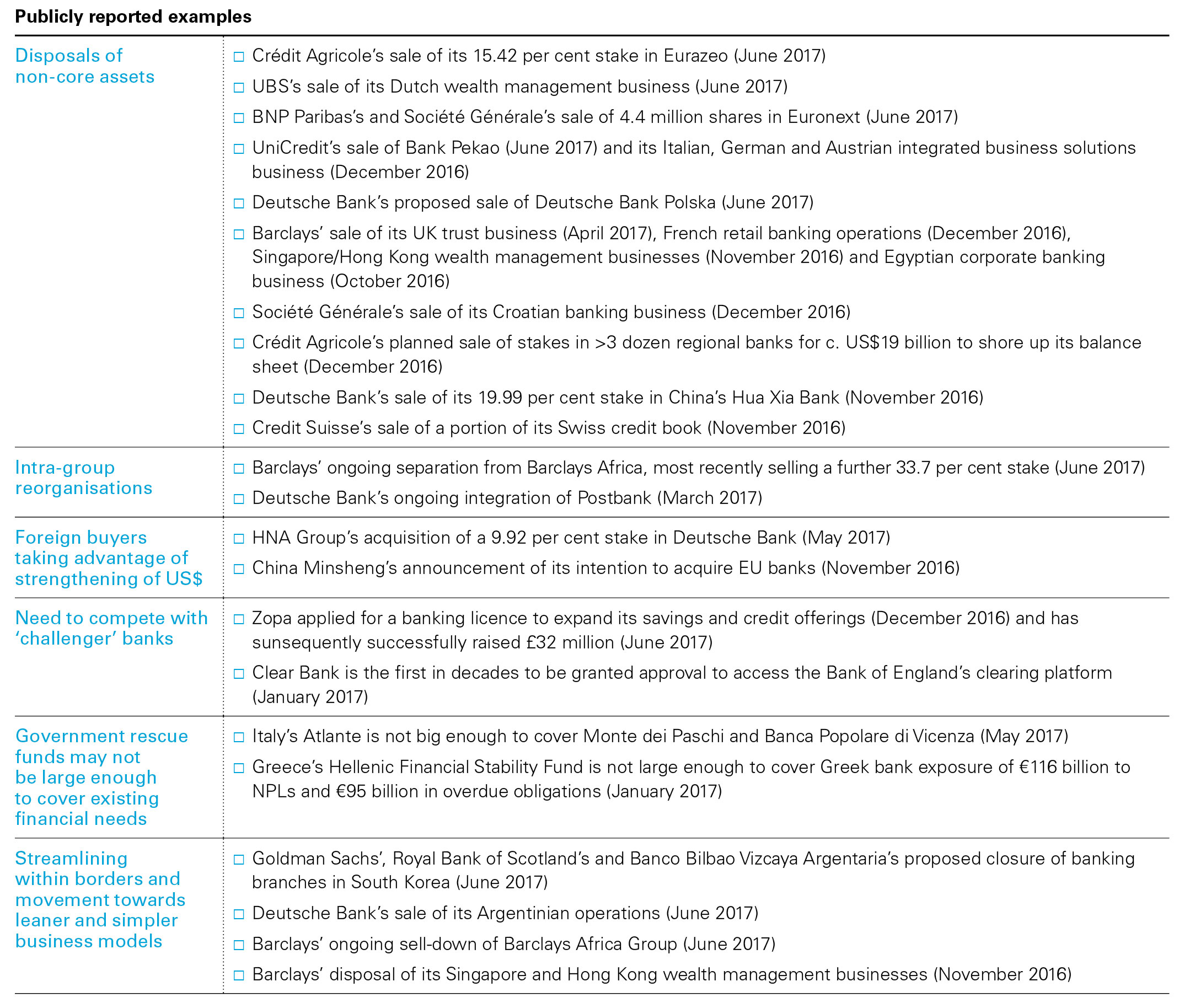 **Publicly reported examples**

| | |
|---|---|
| Disposals of non-core assets | □ Crédit Agricole's sale of its 15.42 per cent stake in Eurazeo (June 2017)<br>□ UBS's sale of its Dutch wealth management business (June 2017)<br>□ BNP Paribas's and Société Générale's sale of 4.4 million shares in Euronext (June 2017)<br>□ UniCredit's sale of Bank Pekao (June 2017) and its Italian, German and Austrian integrated business solutions business (December 2016)<br>□ Deutsche Bank's proposed sale of Deutsche Bank Polska (June 2017)<br>□ Barclays' sale of its UK trust business (April 2017), French retail banking operations (December 2016), Singapore/Hong Kong wealth management businesses (November 2016) and Egyptian corporate banking business (October 2016)<br>□ Société Générale's sale of its Croatian banking business (December 2016)<br>□ Crédit Agricole's planned sale of stakes in >3 dozen regional banks for c. US$19 billion to shore up its balance sheet (December 2016)<br>□ Deutsche Bank's sale of its 19.99 per cent stake in China's Hua Xia Bank (November 2016)<br>□ Credit Suisse's sale of a portion of its Swiss credit book (November 2016) |
| Intra-group reorganisations | □ Barclays' ongoing separation from Barclays Africa, most recently selling a further 33.7 per cent stake (June 2017)<br>□ Deutsche Bank's ongoing integration of Postbank (March 2017) |
| Foreign buyers taking advantage of strengthening of US$ | □ HNA Group's acquisition of a 9.92 per cent stake in Deutsche Bank (May 2017)<br>□ China Minsheng's announcement of its intention to acquire EU banks (November 2016) |
| Need to compete with 'challenger' banks | □ Zopa applied for a banking licence to expand its savings and credit offerings (December 2016) and has sunsequently successfully raised £32 million (June 2017)<br>□ Clear Bank is the first in decades to be granted approval to access the Bank of England's clearing platform (January 2017) |
| Government rescue funds may not be large enough to cover existing financial needs | □ Italy's Atlante is not big enough to cover Monte dei Paschi and Banca Popolare di Vicenza (May 2017)<br>□ Greece's Hellenic Financial Stability Fund is not large enough to cover Greek bank exposure of €116 billion to NPLs and €95 billion in overdue obligations (January 2017) |
| Streamlining within borders and movement towards leaner and simpler business models | □ Goldman Sachs', Royal Bank of Scotland's and Banco Bilbao Vizcaya Argentaria's proposed closure of banking branches in South Korea (June 2017)<br>□ Deutsche Bank's sale of its Argentinian operations (June 2017)<br>□ Barclays' ongoing sell-down of Barclays Africa Group (June 2017)<br>□ Barclays' disposal of its Singapore and Hong Kong wealth management businesses (November 2016) |